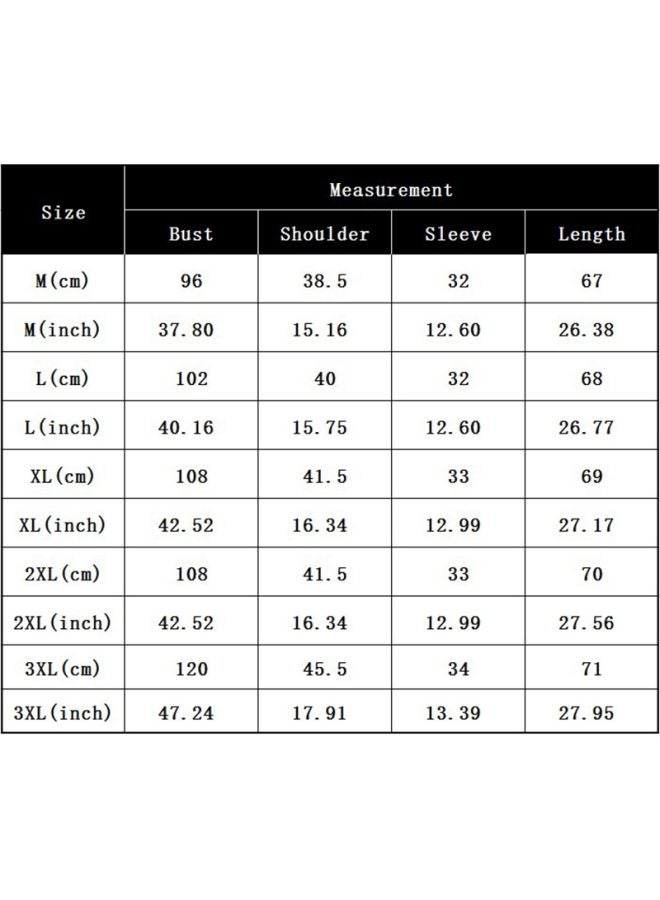 | Size | Measurement | | | |
|---|---|---|---|---|
| | Bust | Shoulder | Sleeve | Length |
| M(cm) | 96 | 38.5 | 32 | 67 |
| M(inch) | 37.80 | 15.16 | 12.60 | 26.38 |
| L(cm) | 102 | 40 | 32 | 68 |
| L(inch) | 40.16 | 15.75 | 12.60 | 26.77 |
| XL(cm) | 108 | 41.5 | 33 | 69 |
| XL(inch) | 42.52 | 16.34 | 12.99 | 27.17 |
| 2XL(cm) | 108 | 41.5 | 33 | 70 |
| 2XL(inch) | 42.52 | 16.34 | 12.99 | 27.56 |
| 3XL(cm) | 120 | 45.5 | 34 | 71 |
| 3XL(inch) | 47.24 | 17.91 | 13.39 | 27.95 |